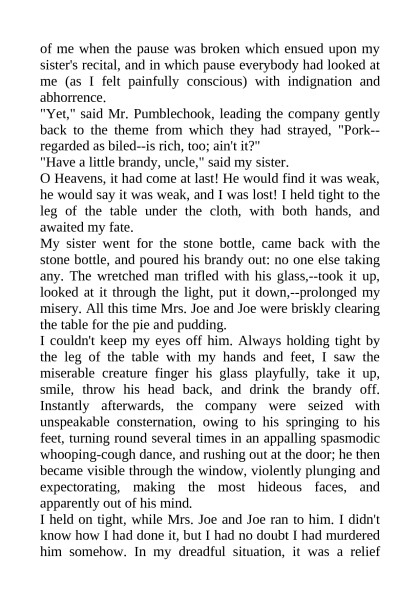 of me when the pause was broken which ensued upon my sister's recital, and in which pause everybody had looked at me (as I felt painfully conscious) with indignation and abhorrence.
"Yet," said Mr. Pumblechook, leading the company gently back to the theme from which they had strayed, "Pork--regarded as biled--is rich, too; ain't it?"
"Have a little brandy, uncle," said my sister.
O Heavens, it had come at last! He would find it was weak, he would say it was weak, and I was lost! I held tight to the leg of the table under the cloth, with both hands, and awaited my fate.
My sister went for the stone bottle, came back with the stone bottle, and poured his brandy out: no one else taking any. The wretched man trifled with his glass,--took it up, looked at it through the light, put it down,--prolonged my misery. All this time Mrs. Joe and Joe were briskly clearing the table for the pie and pudding.
I couldn't keep my eyes off him. Always holding tight by the leg of the table with my hands and feet, I saw the miserable creature finger his glass playfully, take it up, smile, throw his head back, and drink the brandy off. Instantly afterwards, the company were seized with unspeakable consternation, owing to his springing to his feet, turning round several times in an appalling spasmodic whooping-cough dance, and rushing out at the door; he then became visible through the window, violently plunging and expectorating, making the most hideous faces, and apparently out of his mind.
I held on tight, while Mrs. Joe and Joe ran to him. I didn't know how I had done it, but I had no doubt I had murdered him somehow. In my dreadful situation, it was a relief